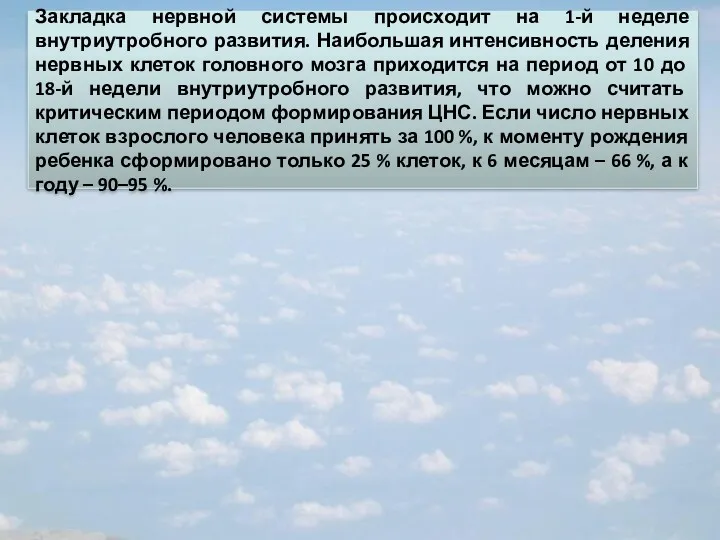 Закладка нервной системы происходит на 1-й неделе внутриутробного развития. Наибольшая интенсивность деления нервных клеток головного мозга приходится на период от 10 до 18-й недели внутриутробного развития, что можно считать критическим периодом формирования ЦНС. Если число нервных клеток взрослого человека принять за 100 %, к моменту рождения ребенка сформировано только 25 % клеток, к 6 месяцам – 66 %, а к году – 90–95 %.